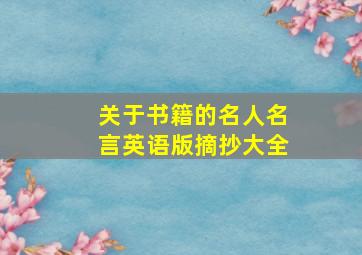 关于书籍的名人名言英语版摘抄大全